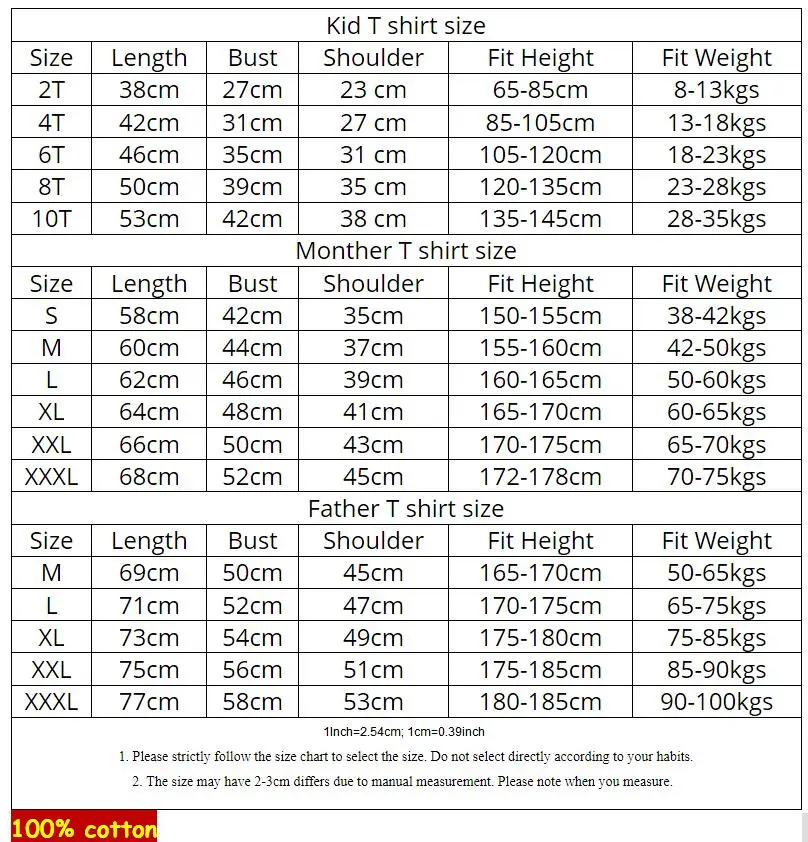 Kid T shirt size

| Size | Length | Bust | Shoulder | Fit Height | Fit Weight |
|---|---|---|---|---|---|
| 2T | 38cm | 27cm | 23 cm | 65-85cm | 8-13kgs |
| 4T | 42cm | 31cm | 27 cm | 85-105cm | 13-18kgs |
| 6T | 46cm | 35cm | 31 cm | 105-120cm | 18-23kgs |
| 8T | 50cm | 39cm | 35 cm | 120-135cm | 23-28kgs |
| 10T | 53cm | 42cm | 38 cm | 135-145cm | 28-35kgs |

Monther T shirt size

| Size | Length | Bust | Shoulder | Fit Height | Fit Weight |
|---|---|---|---|---|---|
| S | 58cm | 42cm | 35cm | 150-155cm | 38-42kgs |
| M | 60cm | 44cm | 37cm | 155-160cm | 42-50kgs |
| L | 62cm | 46cm | 39cm | 160-165cm | 50-60kgs |
| XL | 64cm | 48cm | 41cm | 165-170cm | 60-65kgs |
| XXL | 66cm | 50cm | 43cm | 170-175cm | 65-70kgs |
| XXXL | 68cm | 52cm | 45cm | 172-178cm | 70-75kgs |

Father T shirt size

| Size | Length | Bust | Shoulder | Fit Height | Fit Weight |
|---|---|---|---|---|---|
| M | 69cm | 50cm | 45cm | 165-170cm | 50-65kgs |
| L | 71cm | 52cm | 47cm | 170-175cm | 65-75kgs |
| XL | 73cm | 54cm | 49cm | 175-180cm | 75-85kgs |
| XXL | 75cm | 56cm | 51cm | 175-185cm | 85-90kgs |
| XXXL | 77cm | 58cm | 53cm | 180-185cm | 90-100kgs |

1Inch=2.54cm; 1cm=0.39inch

1. Please strictly follow the size chart to select the size. Do not select directly according to your habits.

2. The size may have 2-3cm differs due to manual measurement. Please note when you measure.

100% cotton